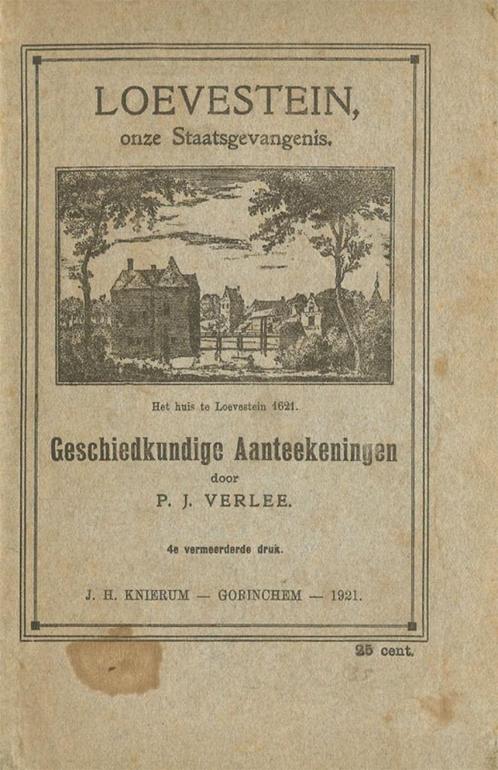 LOEVESTEIN,
onze Staatsgevangenis.

Het huis te Loevestein 1621.

Geschiedkundige Aanteekeningen
door
P. J. VERLEE.

4e vermeerderde druk.

J. H. KNIERUM — GORINCHEM — 1921.

25 cent.